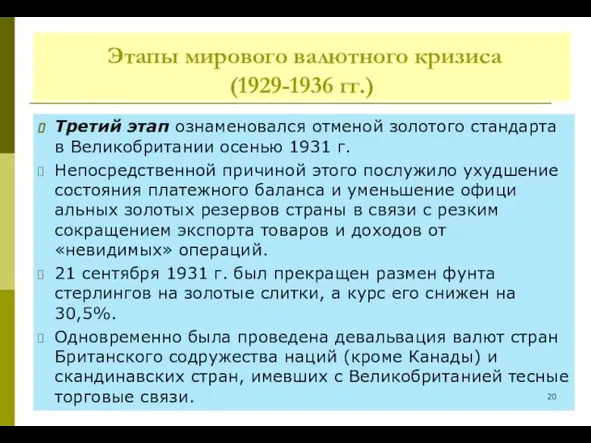 Этапы мирового валютного кризиса (1929-1936 гг.)

Третий этап ознаменовался отменой золотого стандарта в Великобритании осенью 1931 г.

Непосредственной причиной этого послужило ухудшение состояния платежного баланса и уменьшение офици альных золотых резервов страны в связи с резким сокращением экспорта товаров и доходов от «невидимых» операций.

21 сентября 1931 г. был прекращен размен фунта стерлингов на золотые слитки, а курс его снижен на 30,5%.

Одновременно была проведена девальвация валют стран Британского содружества наций (кроме Канады) и скандинавских стран, имевших с Великобританией тесные торговые связи.

20